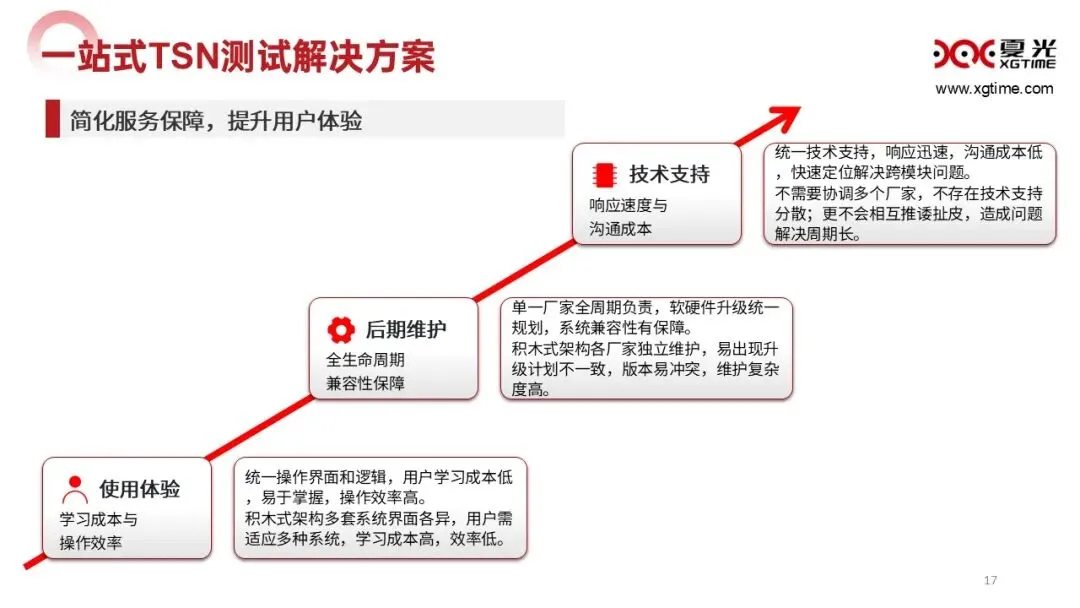 一站式TSN测试解决方案

夏光
XGTIME
www.xgtime.com

简化服务保障，提升用户体验

技术支持
响应速度与
沟通成本

统一技术支持，响应迅速，沟通成本低，快速定位解决跨模块问题。
不需要协调多个厂家，不存在技术支持分散；更不会相互推诿扯皮，造成问题解决周期长。

后期维护
全生命周期
兼容性保障

单一厂家全周期负责，软硬件升级统一规划，系统兼容性有保障。
积木式架构各厂家独立维护，易出现升级计划不一致，版本易冲突，维护复杂度高。

使用体验
学习成本与
操作效率

统一操作界面和逻辑，用户学习成本低，易于掌握，操作效率高。
积木式架构多套系统界面各异，用户需适应多种系统，学习成本高，效率低。

17